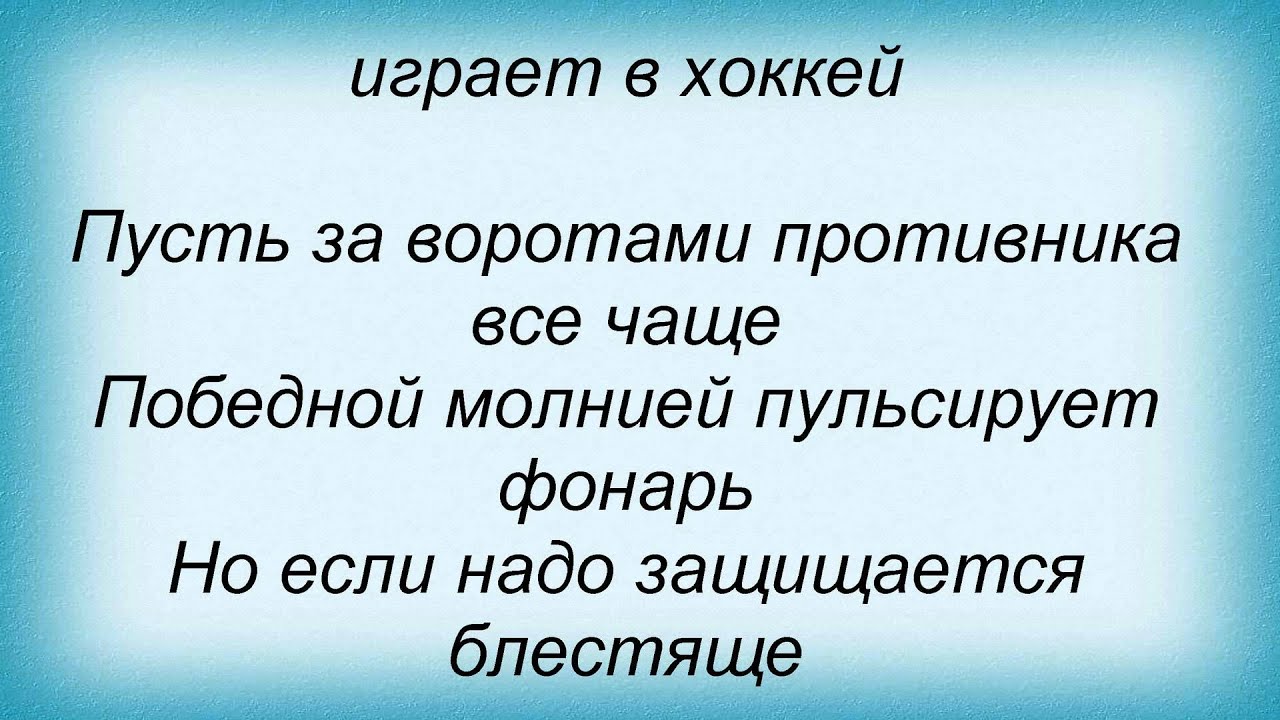 играет в хоккей

Пусть за воротами противника все чаще
Победной молнией пульсирует фонарь
Но если надо защищается блестяще